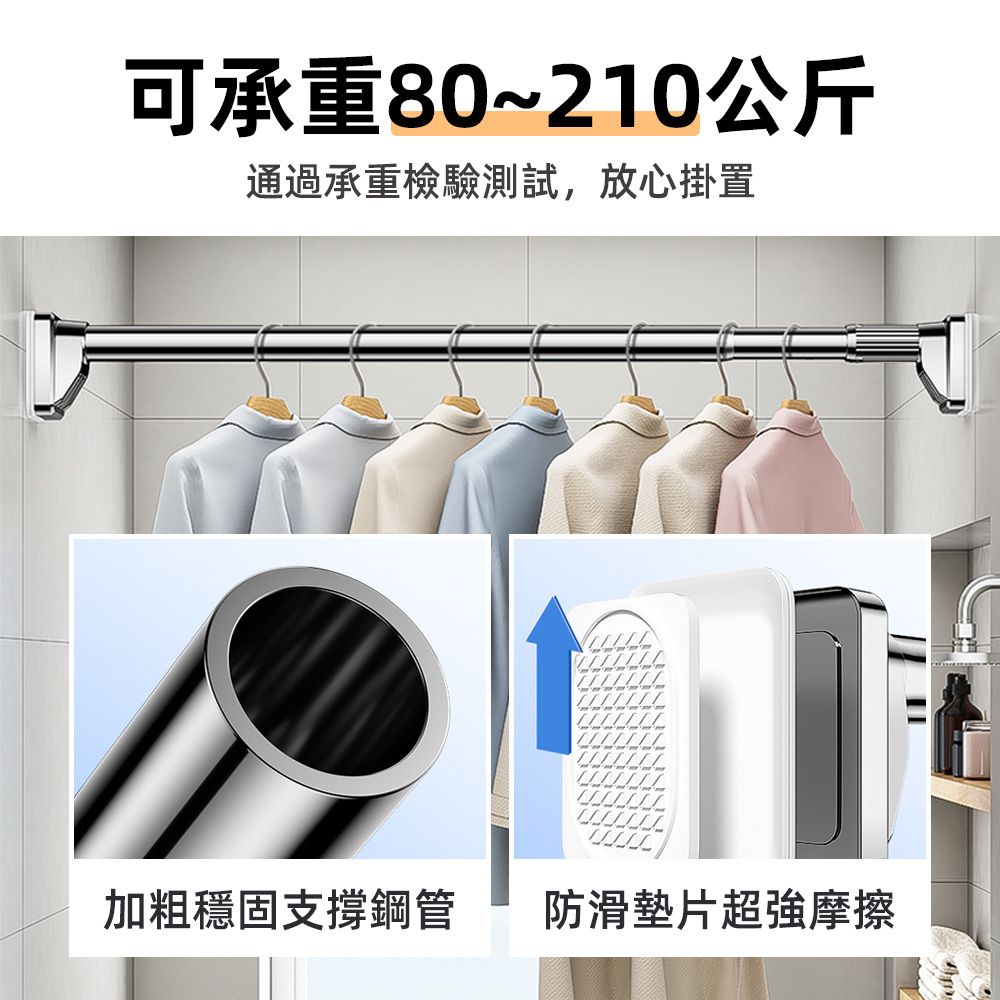 可承重80~210公斤

通過承重檢驗測試，放心掛置

加粗穩固支撐鋼管

防滑墊片超強摩擦